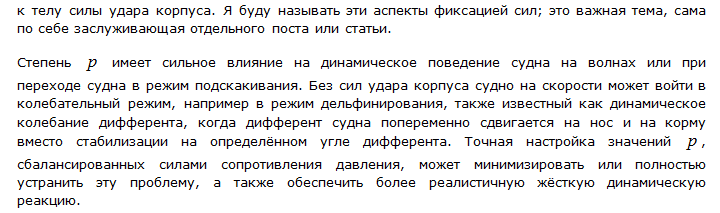 к телу силы удара корпуса. Я буду называть эти аспекты фиксацией сил; это важная тема, сама по себе заслуживающая отдельного поста или статьи.

Степень $p$ имеет сильное влияние на динамическое поведение судна на волнах или при переходе судна в режим подскакивания. Без сил удара корпуса судно на скорости может войти в колебательный режим, например в режим дельфинирования, также известный как динамическое колебание дифферента, когда дифферент судна попеременно сдвигается на нос и на корму вместо стабилизации на определённом угле дифферента. Точная настройка значений $p$, сбалансированных силами сопротивления давления, может минимизировать или полностью устранить эту проблему, а также обеспечить более реалистичную жёсткую динамическую реакцию.